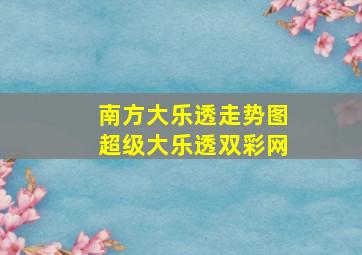 南方大乐透走势图
超级大乐透双彩网